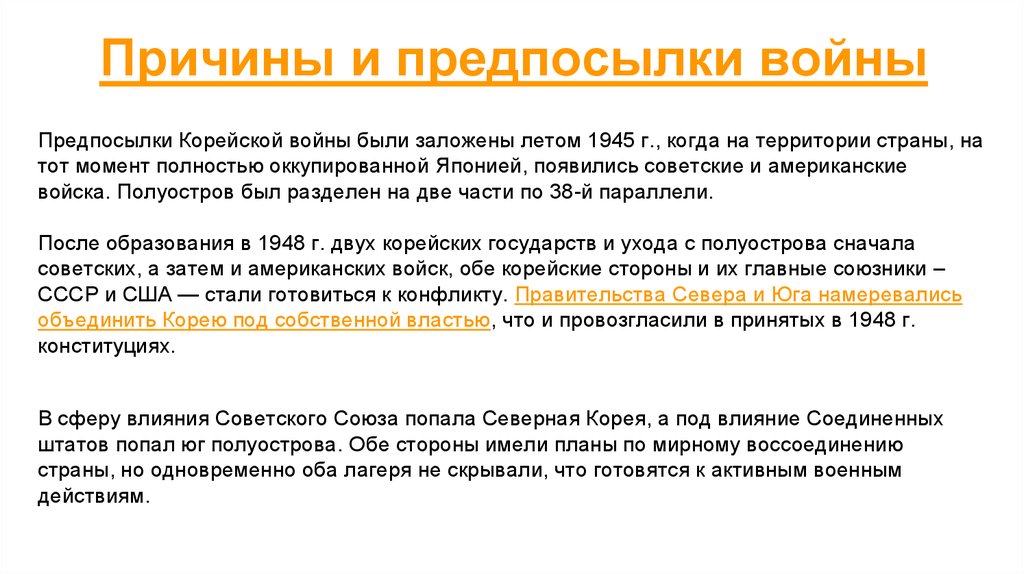 Причины и предпосылки войны

Предпосылки Корейской войны были заложены летом 1945 г., когда на территории страны, на тот момент полностью оккупированной Японией, появились советские и американские войска. Полуостров был разделен на две части по 38-й параллели.

После образования в 1948 г. двух корейских государств и ухода с полуострова сначала советских, а затем и американских войск, обе корейские стороны и их главные союзники – СССР и США — стали готовиться к конфликту. Правительства Севера и Юга намеревались объединить Корею под собственной властью, что и провозгласили в принятых в 1948 г. конституциях.

В сферу влияния Советского Союза попала Северная Корея, а под влияние Соединенных штатов попал юг полуострова. Обе стороны имели планы по мирному воссоединению страны, но одновременно оба лагеря не скрывали, что готовятся к активным военным действиям.